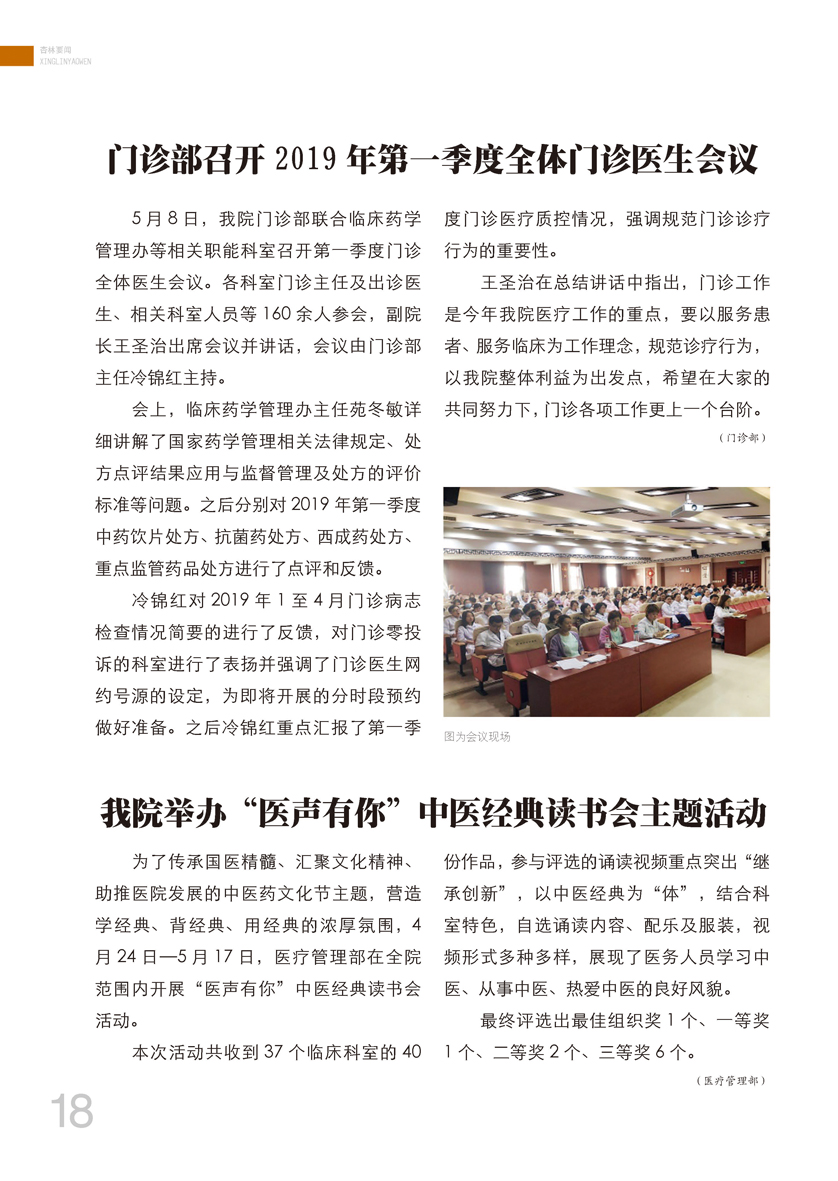 杏林要闻
XINGLINYAOWEN

门诊部召开 2019 年第一季度全体门诊医生会议

5 月 8 日，我院门诊部联合临床药学管理办等相关职能科室召开第一季度门诊全体医生会议。各科室门诊主任及出诊医生、相关科室人员等 160 余人参会，副院长王圣治出席会议并讲话，会议由门诊部主任冷锦红主持。

会上，临床药学管理办主任苑冬敏详细讲解了国家药学管理相关法律规定、处方点评结果应用与监督管理及处方的评价标准等问题。之后分别对 2019 年第一季度中药饮片处方、抗菌药处方、西成药处方、重点监管药品处方进行了点评和反馈。

冷锦红对 2019 年 1 至 4 月门诊病志检查情况简要的进行了反馈，对门诊零投诉的科室进行了表扬并强调了门诊医生网约号源的设定，为即将开展的分时段预约做好准备。之后冷锦红重点汇报了第一季度门诊医疗质控情况，强调规范门诊诊疗行为的重要性。

王圣治在总结讲话中指出，门诊工作是今年我院医疗工作的重点，要以服务患者、服务临床为工作理念，规范诊疗行为，以我院整体利益为出发点，希望在大家的共同努力下，门诊各项工作更上一个台阶。

（门诊部）

图为会议现场

我院举办“医声有你”中医经典读书会主题活动

为了传承国医精髓、汇聚文化精神、助推医院发展的中医药文化节主题，营造学经典、背经典、用经典的浓厚氛围，4 月 24 日—5 月 17 日，医疗管理部在全院范围内开展“医声有你”中医经典读书会活动。

本次活动共收到 37 个临床科室的 40 份作品，参与评选的诵读视频重点突出“继承创新”，以中医经典为“体”，结合科室特色，自选诵读内容、配乐及服装，视频形式多种多样，展现了医务人员学习中医、从事中医、热爱中医的良好风貌。

最终评选出最佳组织奖 1 个、一等奖 1 个、二等奖 2 个、三等奖 6 个。

（医疗管理部）

18